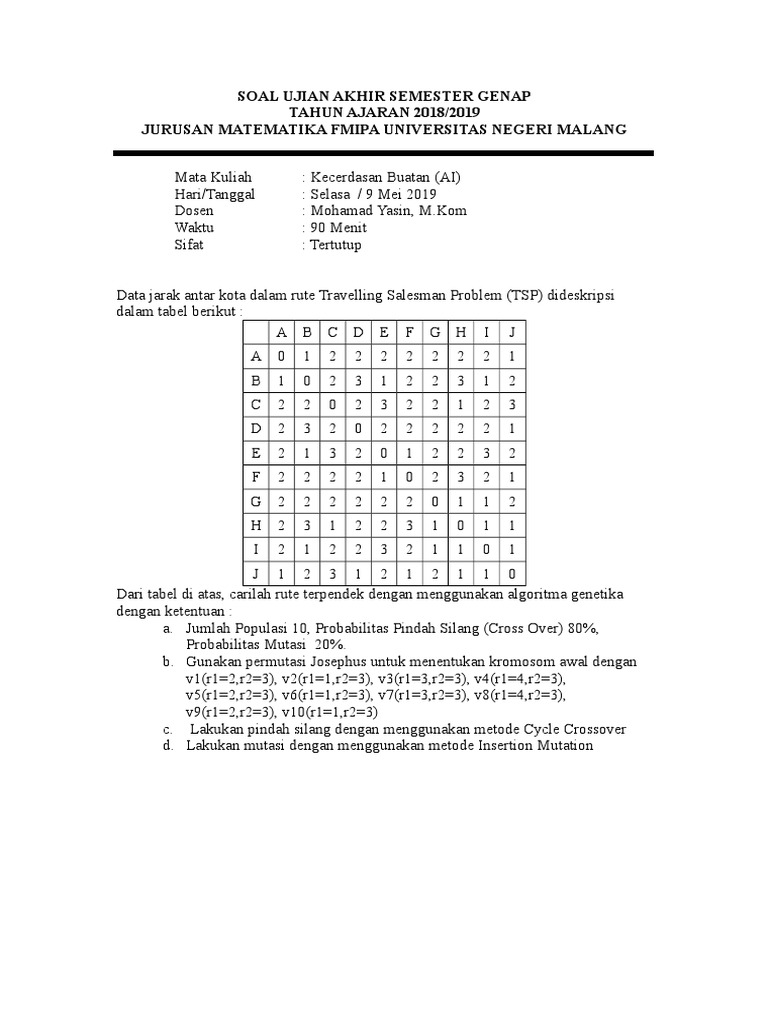 SOAL UJIAN AKHIR SEMESTER GENAP
TAHUN AJARAN 2018/2019
JURUSAN MATEMATIKA FMIPA UNIVERSITAS NEGERI MALANG

Mata Kuliah : Kecerdasan Buatan (AI)
Hari/Tanggal : Selasa / 9 Mei 2019
Dosen : Mohamad Yasin, M.Kom
Waktu : 90 Menit
Sifat : Tertutup

Data jarak antar kota dalam rute Travelling Salesman Problem (TSP) dideskripsi dalam tabel berikut :

| | A | B | C | D | E | F | G | H | I | J |
|---|---|---|---|---|---|---|---|---|---|---|
| A | 0 | 1 | 2 | 2 | 2 | 2 | 2 | 2 | 2 | 1 |
| B | 1 | 0 | 2 | 3 | 1 | 2 | 2 | 3 | 1 | 2 |
| C | 2 | 2 | 0 | 2 | 3 | 2 | 2 | 1 | 2 | 3 |
| D | 2 | 3 | 2 | 0 | 2 | 2 | 2 | 2 | 2 | 1 |
| E | 2 | 1 | 3 | 2 | 0 | 1 | 2 | 2 | 3 | 2 |
| F | 2 | 2 | 2 | 2 | 1 | 0 | 2 | 3 | 2 | 1 |
| G | 2 | 2 | 2 | 2 | 2 | 2 | 0 | 1 | 1 | 2 |
| H | 2 | 3 | 1 | 2 | 2 | 3 | 1 | 0 | 1 | 1 |
| I | 2 | 1 | 2 | 2 | 3 | 2 | 1 | 1 | 0 | 1 |
| J | 1 | 2 | 3 | 1 | 2 | 1 | 2 | 1 | 1 | 0 |

Dari tabel di atas, carilah rute terpendek dengan menggunakan algoritma genetika dengan ketentuan :
a. Jumlah Populasi 10, Probabilitas Pindah Silang (Cross Over) 80%, Probabilitas Mutasi 20%.
b. Gunakan permutasi Josephus untuk menentukan kromosom awal dengan v1(r1=2,r2=3), v2(r1=1,r2=3), v3(r1=3,r2=3), v4(r1=4,r2=3), v5(r1=2,r2=3), v6(r1=1,r2=3), v7(r1=3,r2=3), v8(r1=4,r2=3), v9(r1=2,r2=3), v10(r1=1,r2=3)
c. Lakukan pindah silang dengan menggunakan metode Cycle Crossover
d. Lakukan mutasi dengan menggunakan metode Insertion Mutation